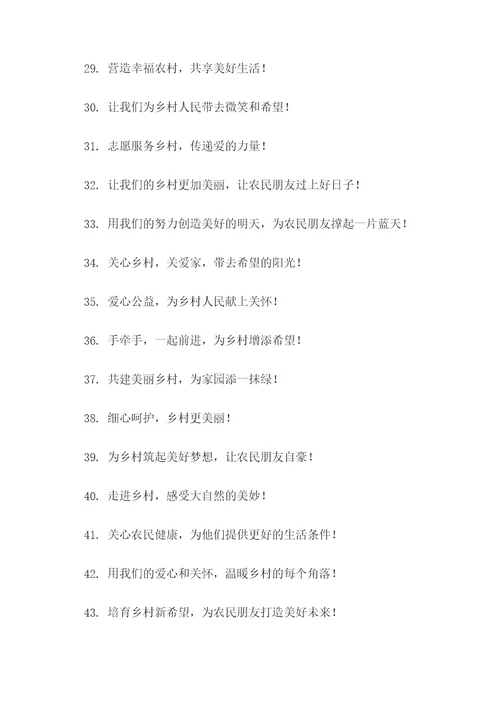 29. 营造幸福农村，共享美好生活！

30. 让我们为乡村人民带去微笑和希望！

31. 志愿服务乡村，传递爱的力量！

32. 让我们的乡村更加美丽，让农民朋友过上好日子！

33. 用我们的努力创造美好的明天，为农民朋友撑起一片蓝天！

34. 关心乡村，关爱家，带去希望的阳光！

35. 爱心公益，为乡村人民献上关怀！

36. 手牵手，一起前进，为乡村增添希望！

37. 共建美丽乡村，为家园添一抹绿！

38. 细心呵护，乡村更美丽！

39. 为乡村筑起美好梦想，让农民朋友自豪！

40. 走进乡村，感受大自然的美妙！

41. 关心农民健康，为他们提供更好的生活条件！

42. 用我们的爱心和关怀，温暖乡村的每个角落！

43. 培育乡村新希望，为农民朋友打造美好未来！